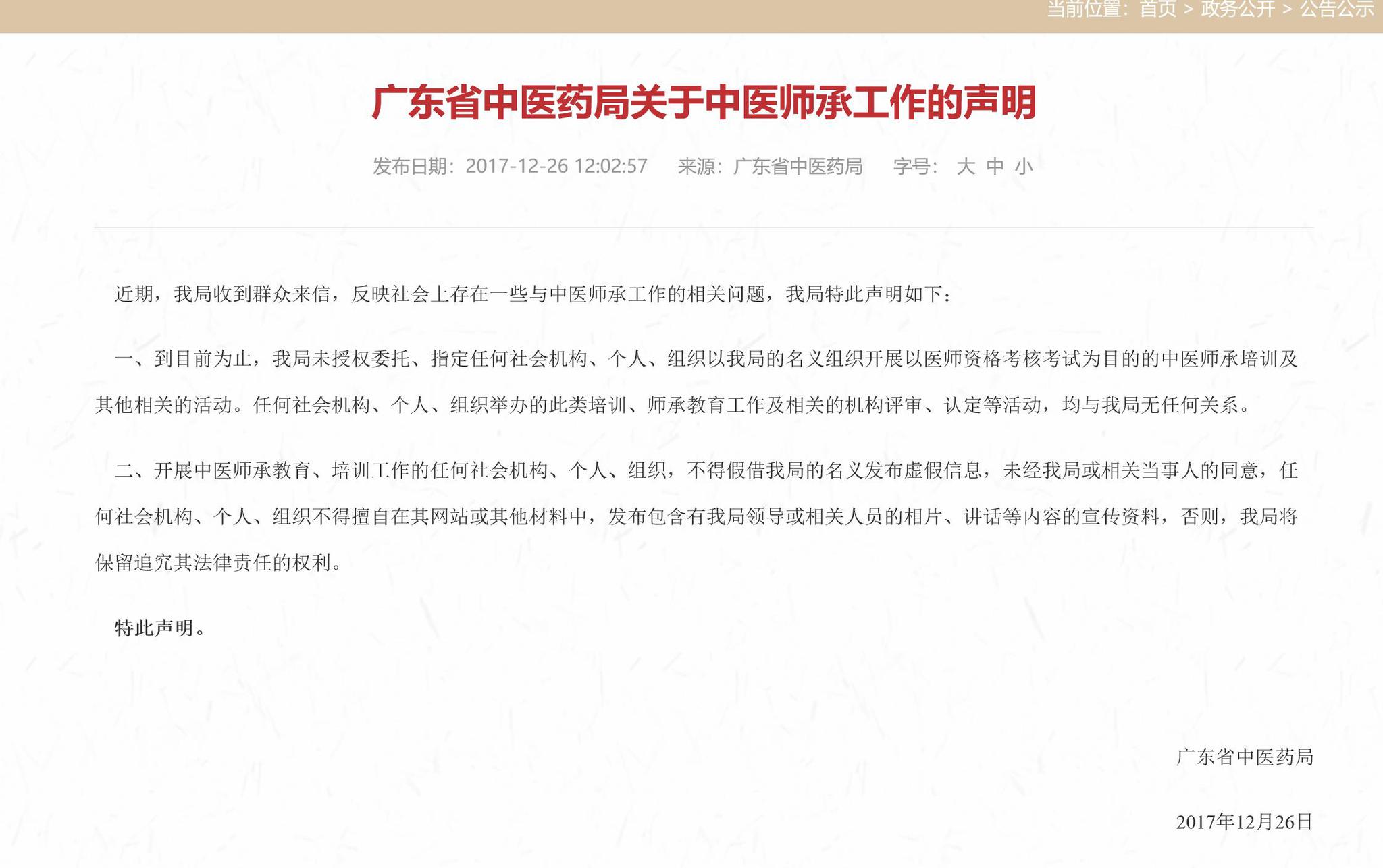 当前位置：首页 > 政务公开 > 公告公示

广东省中医药局关于中医师承工作的声明

发布日期：2017-12-26 12:02:57　来源：广东省中医药局　字号：大 中 小

近期，我局收到群众来信，反映社会上存在一些与中医师承工作的相关问题，我局特此声明如下：

一、到目前为止，我局未授权委托、指定任何社会机构、个人、组织以我局的名义组织开展以医师资格考核考试为目的的中医师承培训及其他相关的活动。任何社会机构、个人、组织举办的此类培训、师承教育工作及相关的机构评审、认定等活动，均与我局无任何关系。

二、开展中医师承教育、培训工作的任何社会机构、个人、组织，不得假借我局的名义发布虚假信息，未经我局或相关当事人的同意，任何社会机构、个人、组织不得擅自在其网站或其他材料中，发布包含有我局领导或相关人员的相片、讲话等内容的宣传资料，否则，我局将保留追究其法律责任的权利。

特此声明。

广东省中医药局

2017年12月26日